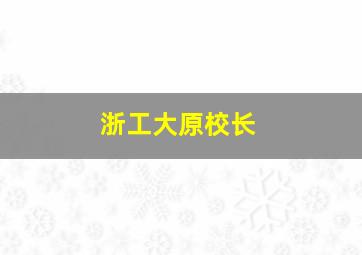 浙工大原校长